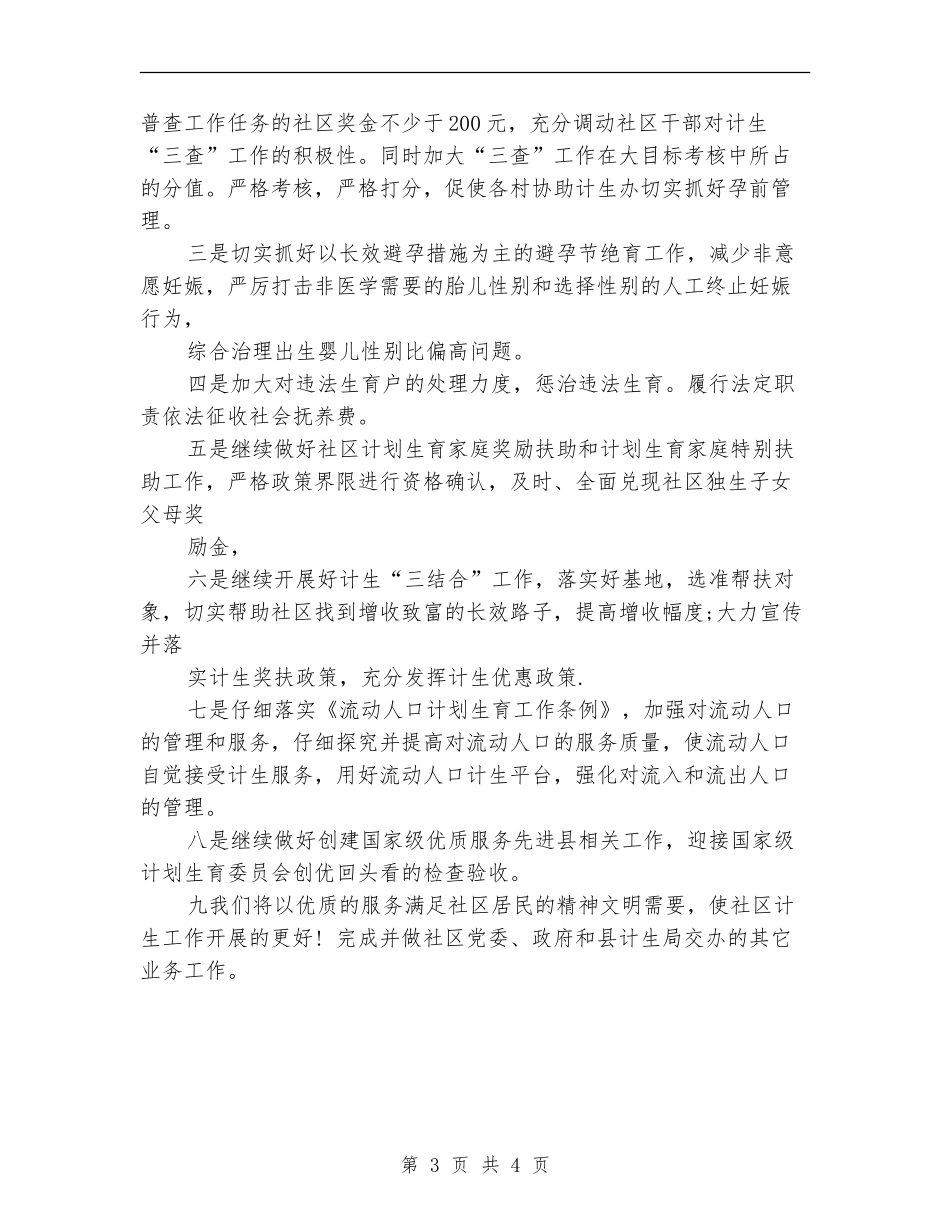 普查工作任务的社区奖金不少于200元，充分调动社区干部对计生“三查”工作的积极性。同时加大“三查”工作在大目标考核中所占的分值。严格考核，严格打分，促使各村协助计生办切实抓好孕前管理。

三是切实抓好以长效避孕措施为主的避孕节绝育工作，减少非意愿妊娠，严厉打击非医学需要的胎儿性别和选择性别的人工终止妊娠行为，

综合治理出生婴儿性别比偏高问题。

四是加大对违法生育户的处理力度，惩治违法生育。履行法定职责依法征收社会抚养费。

五是继续做好社区计划生育家庭奖励扶助和计划生育家庭特别扶助工作，严格政策界限进行资格确认，及时、全面兑现社区独生子女父母奖

励金，

六是继续开展好计生“三结合”工作，落实好基地，选准帮扶对象，切实帮助社区找到增收致富的长效路子，提高增收幅度;大力宣传并落

实计生奖扶政策，充分发挥计生优惠政策.

七是仔细落实《流动人口计划生育工作条例》，加强对流动人口的管理和服务，仔细探究并提高对流动人口的服务质量，使流动人口自觉接受计生服务，用好流动人口计生平台，强化对流入和流出人口的管理。

八是继续做好创建国家级优质服务先进县相关工作，迎接国家级计划生育委员会创优回头看的检查验收。

九我们将以优质的服务满足社区居民的精神文明需要，使社区计生工作开展的更好！完成并做社区党委、政府和县计生局交办的其它业务工作。

第 3 页 共 4 页